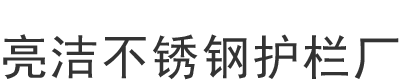 亮洁不锈钢护栏厂